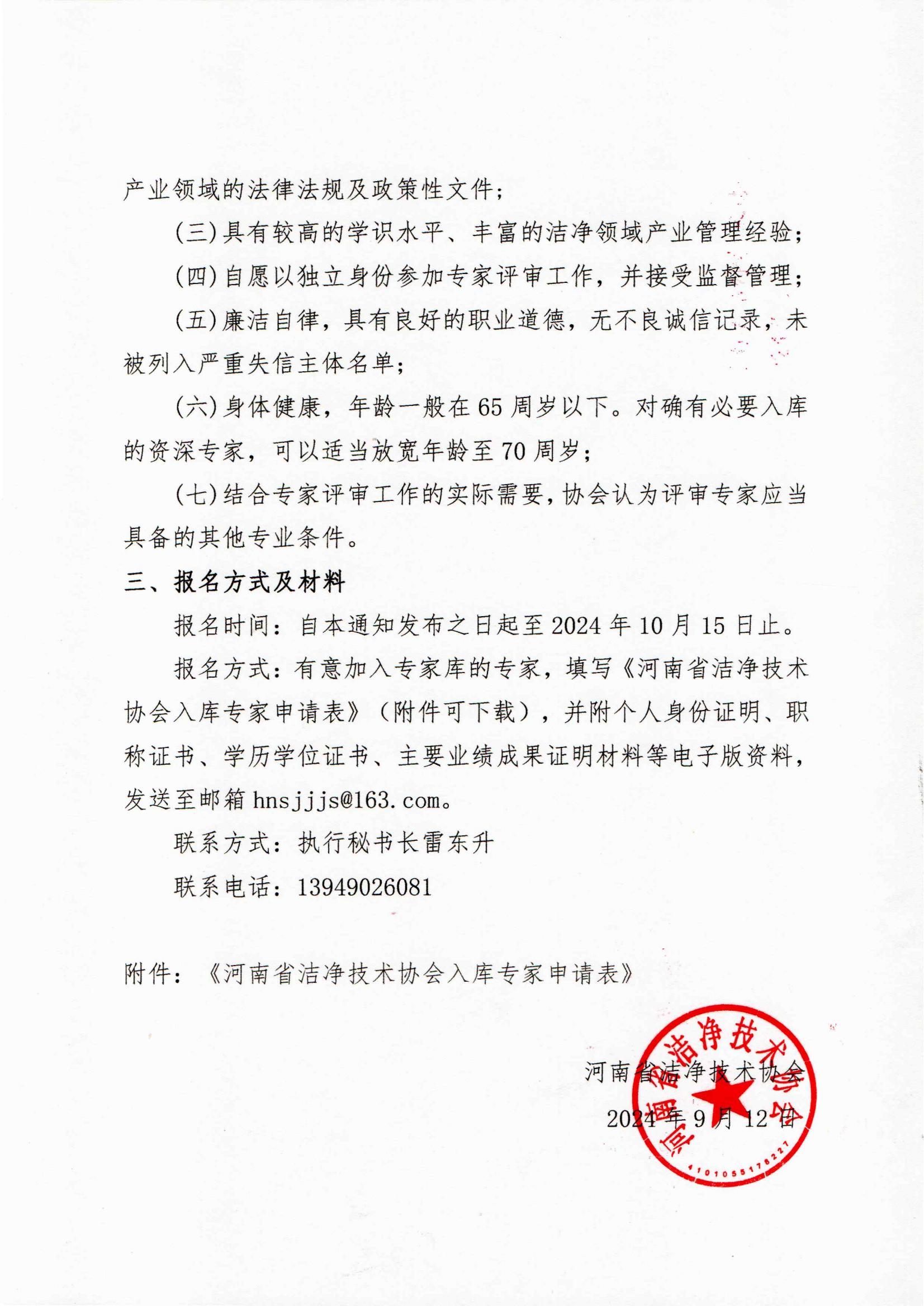 产业领域的法律法规及政策性文件；

（三）具有较高的学识水平、丰富的洁净领域产业管理经验；

（四）自愿以独立身份参加专家评审工作，并接受监督管理；

（五）廉洁自律，具有良好的职业道德，无不良诚信记录，未被列入严重失信主体名单；

（六）身体健康，年龄一般在 65 周岁以下。对确有必要入库的资深专家，可以适当放宽年龄至 70 周岁；

（七）结合专家评审工作的实际需要，协会认为评审专家应当具备的其他专业条件。

三、报名方式及材料

报名时间：自本通知发布之日起至 2024 年 10 月 15 日止。

报名方式：有意加入专家库的专家，填写《河南省洁净技术协会入库专家申请表》（附件可下载），并附个人身份证明、职称证书、学历学位证书、主要业绩成果证明材料等电子版资料，发送至邮箱 hnsjjjs@163.com。

联系方式：执行秘书长雷东升

联系电话：13949026081

附件：《河南省洁净技术协会入库专家申请表》

河南省洁净技术协会

2024 年 9 月 12 日

河南省洁净技术协会

4101055178227